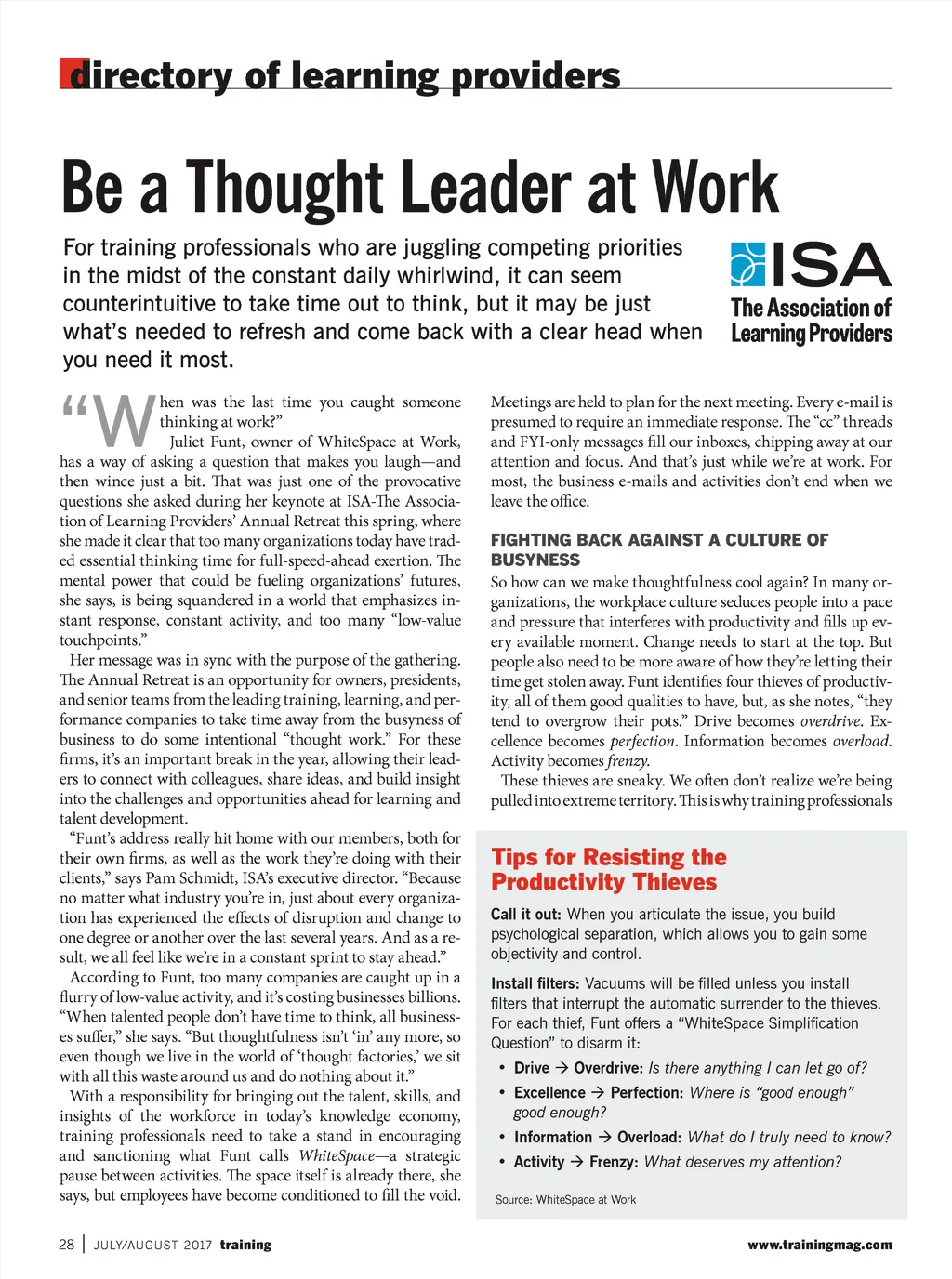 directory of learning providers

Be a Thought Leader at Work

For training professionals who are juggling competing priorities in the midst of the constant daily whirlwind, it can seem counterintuitive to take time out to think, but it may be just what's needed to refresh and come back with a clear head when you need it most.

ISA
The Association of Learning Providers

"When was the last time you caught someone thinking at work?"

Juliet Funt, owner of WhiteSpace at Work, has a way of asking a question that makes you laugh—and then wince just a bit. That was just one of the provocative questions she asked during her keynote at ISA-The Association of Learning Providers' Annual Retreat this spring, where she made it clear that too many organizations today have traded essential thinking time for full-speed-ahead exertion. The mental power that could be fueling organizations' futures, she says, is being squandered in a world that emphasizes instant response, constant activity, and too many "low-value touchpoints."

Her message was in sync with the purpose of the gathering. The Annual Retreat is an opportunity for owners, presidents, and senior teams from the leading training, learning, and performance companies to take time away from the busyness of business to do some intentional "thought work." For these firms, it's an important break in the year, allowing their leaders to connect with colleagues, share ideas, and build insight into the challenges and opportunities ahead for learning and talent development.

"Funt's address really hit home with our members, both for their own firms, as well as the work they're doing with their clients," says Pam Schmidt, ISA's executive director. "Because no matter what industry you're in, just about every organization has experienced the effects of disruption and change to one degree or another over the last several years. And as a result, we all feel like we're in a constant sprint to stay ahead."

According to Funt, too many companies are caught up in a flurry of low-value activity, and it's costing businesses billions. "When talented people don't have time to think, all businesses suffer," she says. "But thoughtfulness isn't 'in' any more, so even though we live in the world of 'thought factories,' we sit with all this waste around us and do nothing about it."

With a responsibility for bringing out the talent, skills, and insights of the workforce in today's knowledge economy, training professionals need to take a stand in encouraging and sanctioning what Funt calls WhiteSpace—a strategic pause between activities. The space itself is already there, she says, but employees have become conditioned to fill the void.

Meetings are held to plan for the next meeting. Every e-mail is presumed to require an immediate response. The "cc" threads and FYI-only messages fill our inboxes, chipping away at our attention and focus. And that's just while we're at work. For most, the business e-mails and activities don't end when we leave the office.

FIGHTING BACK AGAINST A CULTURE OF BUSYNESS

So how can we make thoughtfulness cool again? In many organizations, the workplace culture seduces people into a pace and pressure that interferes with productivity and fills up every available moment. Change needs to start at the top. But people also need to be more aware of how they're letting their time get stolen away. Funt identifies four thieves of productivity, all of them good qualities to have, but, as she notes, "they tend to overgrow their pots." Drive becomes overdrive. Excellence becomes perfection. Information becomes overload. Activity becomes frenzy.

These thieves are sneaky. We often don't realize we're being pulled into extreme territory. This is why training professionals

Tips for Resisting the Productivity Thieves

Call it out: When you articulate the issue, you build psychological separation, which allows you to gain some objectivity and control.

Install filters: Vacuums will be filled unless you install filters that interrupt the automatic surrender to the thieves. For each thief, Funt offers a "WhiteSpace Simplification Question" to disarm it:

• Drive → Overdrive: Is there anything I can let go of?
• Excellence → Perfection: Where is "good enough" good enough?
• Information → Overload: What do I truly need to know?
• Activity → Frenzy: What deserves my attention?

Source: WhiteSpace at Work

28 | JULY/AUGUST 2017 training www.trainingmag.com